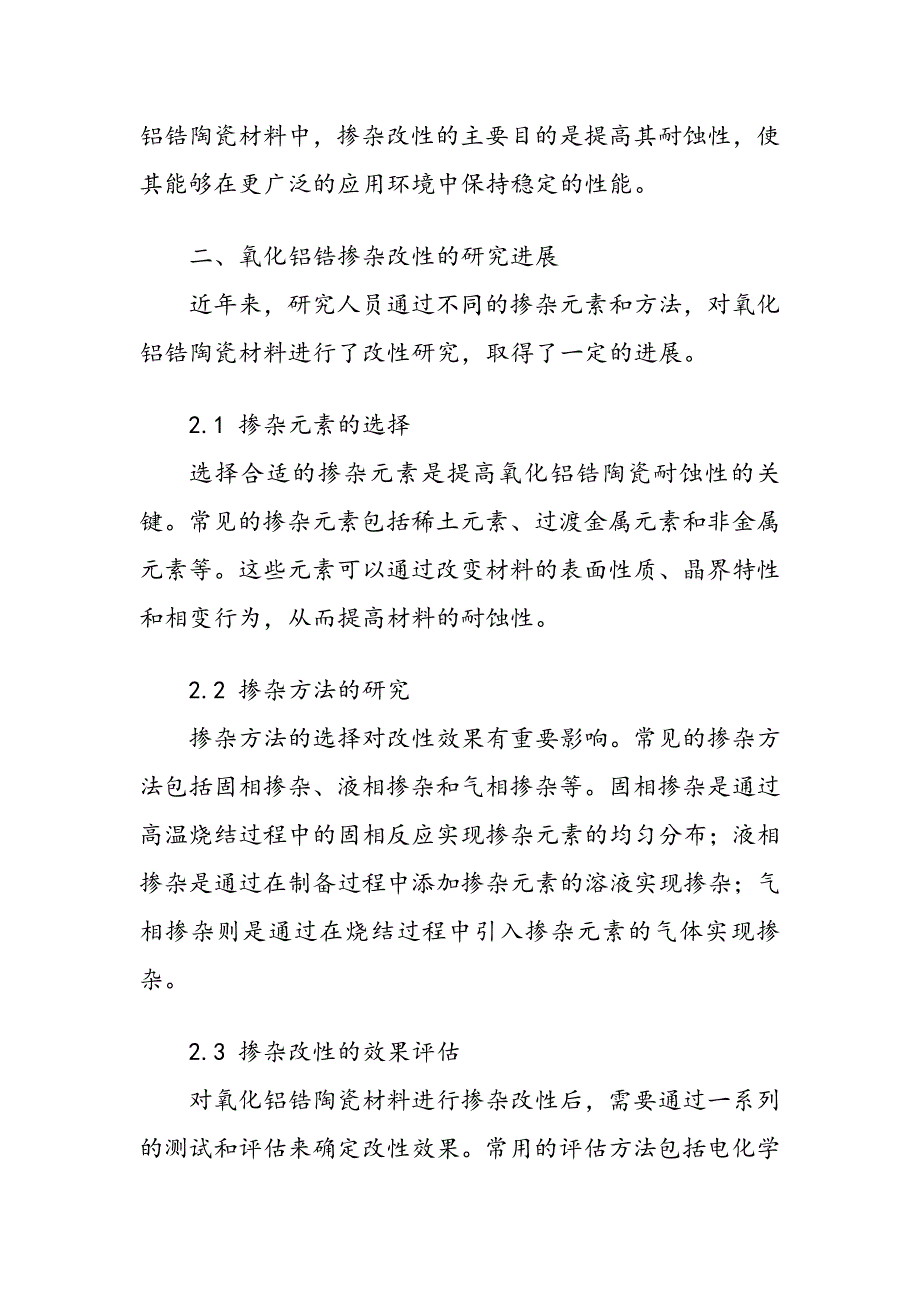 铝锆陶瓷材料中，掺杂改性的主要目的是提高其耐蚀性，使其能够在更广泛的应用环境中保持稳定的性能。

二、氧化铝锆掺杂改性的研究进展

近年来，研究人员通过不同的掺杂元素和方法，对氧化铝锆陶瓷材料进行了改性研究，取得了一定的进展。

2.1 掺杂元素的选择

选择合适的掺杂元素是提高氧化铝锆陶瓷耐蚀性的关键。常见的掺杂元素包括稀土元素、过渡金属元素和非金属元素等。这些元素可以通过改变材料的表面性质、晶界特性和相变行为，从而提高材料的耐蚀性。

2.2 掺杂方法的研究

掺杂方法的选择对改性效果有重要影响。常见的掺杂方法包括固相掺杂、液相掺杂和气相掺杂等。固相掺杂是通过高温烧结过程中的固相反应实现掺杂元素的均匀分布；液相掺杂是通过在制备过程中添加掺杂元素的溶液实现掺杂；气相掺杂则是通过在烧结过程中引入掺杂元素的气体实现掺杂。

2.3 掺杂改性的效果评估

对氧化铝锆陶瓷材料进行掺杂改性后，需要通过一系列的测试和评估来确定改性效果。常用的评估方法包括电化学